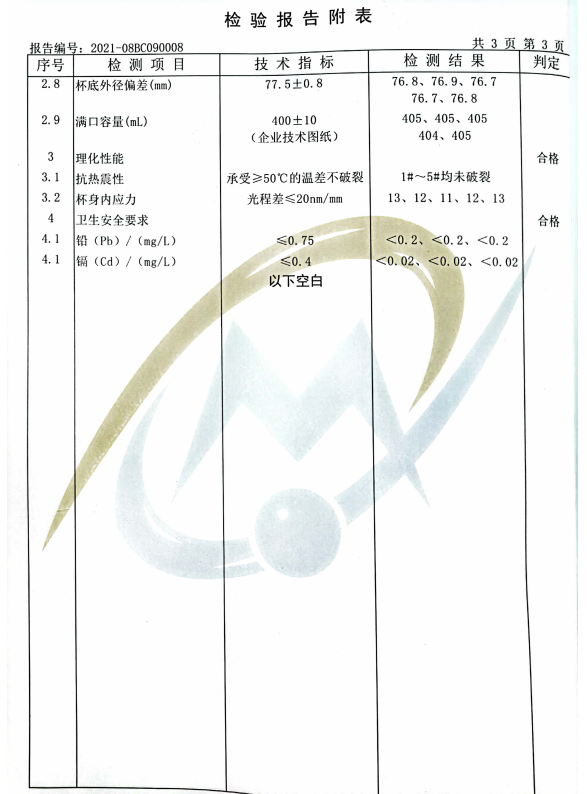 检验报告附表

报告编号：2021-08BC090008

共 3 页 第 3 页

| 序号 | 检测项目 | 技术指标 | 检测结果 | 判定 |
|---|---|---|---|---|
| 2.8 | 杯底外径偏差(mm) | 77.5±0.8 | 76.8、76.9、76.7 76.7、76.8 | |
| 2.9 | 满口容量(mL) | 400±10 （企业技术图纸） | 405、405、405 404、405 | |
| 3 | 理化性能 | | | 合格 |
| 3.1 | 抗热震性 | 承受≥50℃的温差不破裂 | 1#～5#均未破裂 | |
| 3.2 | 杯身内应力 | 光程差≤20nm/mm | 13、12、11、12、13 | |
| 4 | 卫生安全要求 | | | 合格 |
| 4.1 | 铅（Pb）/（mg/L） | ≤0.75 | <0.2、<0.2、<0.2 | |
| 4.1 | 镉（Cd）/（mg/L） | ≤0.4 | <0.02、<0.02、<0.02 | |
| | | 以下空白 | | |